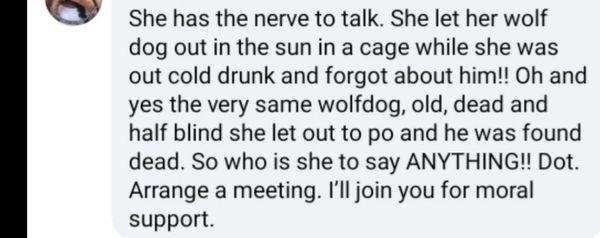 She has the nerve to talk. She let her wolf dog out in the sun in a cage while she was out cold drunk and forgot about him!! Oh and yes the very same wolfdog, old, dead and half blind she let out to po and he was found dead. So who is she to say ANYTHING!! Dot. Arrange a meeting. I'll join you for moral support.